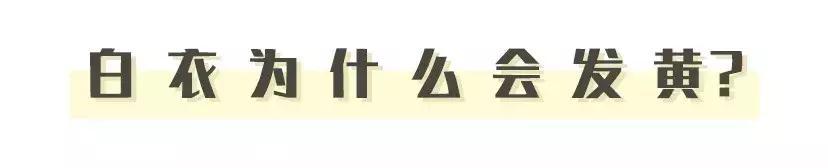 白衣为什么会发黄?